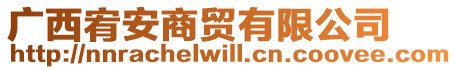 广西宥安商贸有限公司
http://nnrachelwill.cn.coovee.com